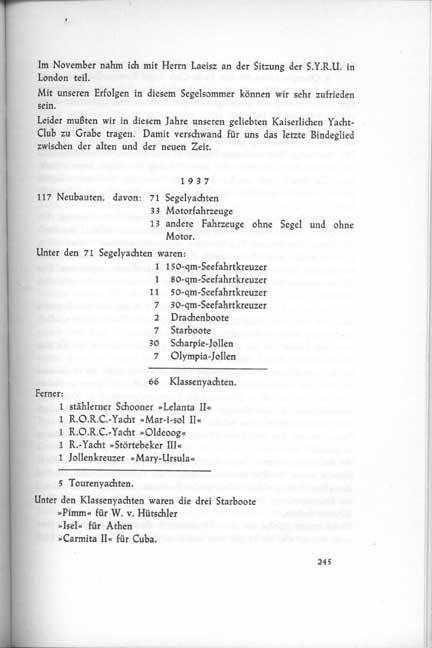 Im November nahm ich mit Herrn Laeisz an der Sitzung der S.Y.R.U. in London teil.

Mit unseren Erfolgen in diesem Segelsommer können wir sehr zufrieden sein.

Leider mußten wir in diesem Jahre unseren geliebten Kaiserlichen Yacht-Club zu Grabe tragen. Damit verschwand für uns das letzte Bindeglied zwischen der alten und der neuen Zeit.

1937

117 Neubauten, davon: 71 Segelyachten
33 Motorfahrzeuge
13 andere Fahrzeuge ohne Segel und ohne Motor.

Unter den 71 Segelyachten waren:
1 150-qm-Seefahrtkreuzer
1 80-qm-Seefahrtkreuzer
11 50-qm-Seefahrtkreuzer
7 30-qm-Seefahrtkreuzer
2 Drachenboote
7 Starboote
30 Scharpie-Jollen
7 Olympia-Jollen

66 Klassenyachten.

Ferner:
1 stählerner Schooner »Lelanta II«
1 R.O.R.C.-Yacht »Mar-i-sol II«
1 R.O.R.C.-Yacht »Oldeoog«
1 R.-Yacht »Störtebeker III«
1 Jollenkreuzer »Mary-Ursula«

5 Tourenyachten.

Unter den Klassenyachten waren die drei Starboote
»Pimm« für W. v. Hütschler
»Isel« für Athen
»Carmita II« für Cuba.

245